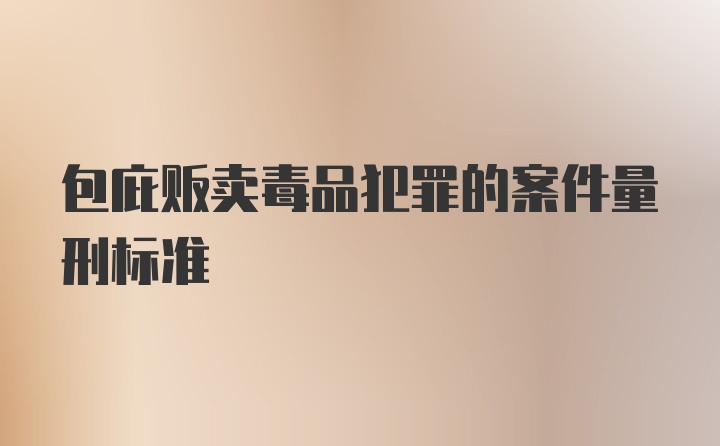 包庇贩卖毒品犯罪的案件量刑标准